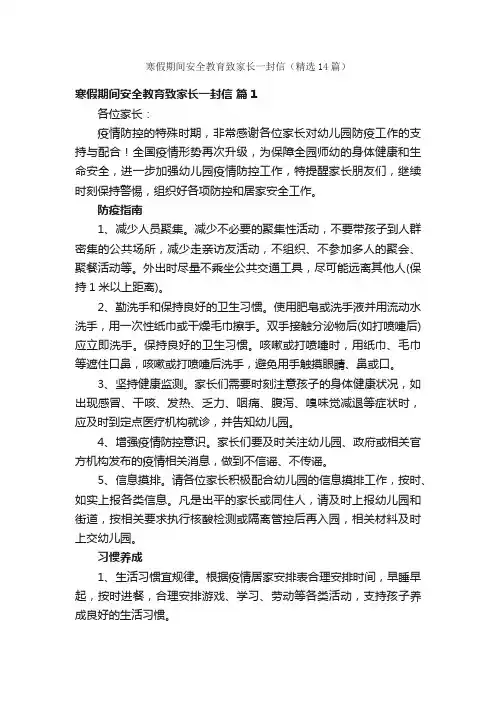 寒假期间安全教育致家长一封信（精选14篇）

寒假期间安全教育致家长一封信 篇1

各位家长：

疫情防控的特殊时期，非常感谢各位家长对幼儿园防疫工作的支持与配合！全国疫情形势再次升级，为保障全园师幼的身体健康和生命安全，进一步加强幼儿园疫情防控工作，特提醒家长朋友们，继续时刻保持警惕，组织好各项防控和居家安全工作。

防疫指南

1、减少人员聚集。减少不必要的聚集性活动，不要带孩子到人群密集的公共场所，减少走亲访友活动，不组织、不参加多人的聚会、聚餐活动等。外出时尽量不乘坐公共交通工具，尽可能远离其他人(保持1米以上距离)。

2、勤洗手和保持良好的卫生习惯。使用肥皂或洗手液并用流动水洗手，用一次性纸巾或干燥毛巾擦手。双手接触分泌物后(如打喷嚏后)应立即洗手。保持良好的卫生习惯。咳嗽或打喷嚏时，用纸巾、毛巾等遮住口鼻，咳嗽或打喷嚏后洗手，避免用手触摸眼睛、鼻或口。

3、坚持健康监测。家长们需要时刻注意孩子的身体健康状况，如出现感冒、干咳、发热、乏力、咽痛、腹泻、嗅味觉减退等症状时，应及时到定点医疗机构就诊，并告知幼儿园。

4、增强疫情防控意识。家长们要及时关注幼儿园、政府或相关官方机构发布的疫情相关消息，做到不信谣、不传谣。

5、信息摸排。请各位家长积极配合幼儿园的信息摸排工作，按时、如实上报各类信息。凡是出平的家长或同住人，请及时上报幼儿园和街道，按相关要求执行核酸检测或隔离管控后再入园，相关材料及时上交幼儿园。

习惯养成

1、生活习惯宜规律。根据疫情居家安排表合理安排时间，早睡早起，按时进餐，合理安排游戏、学习、劳动等各类活动，支持孩子养成良好的生活习惯。